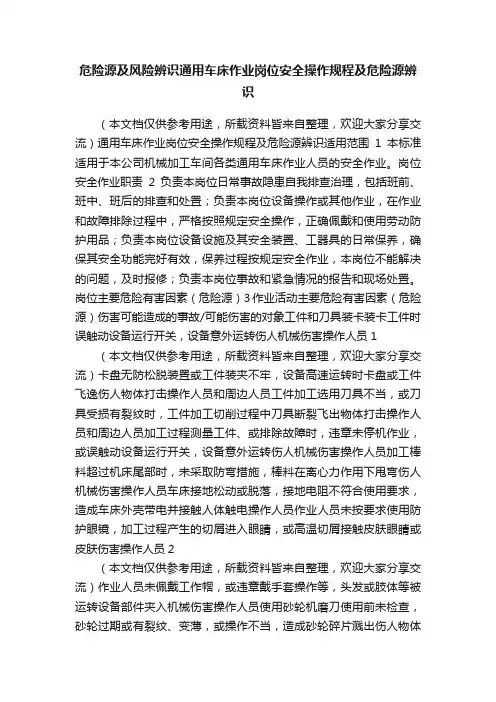 危险源及风险辨识通用车床作业岗位安全操作规程及危险源辨识

（本文档仅供参考用途，所载资料皆来自整理，欢迎大家分享交流）通用车床作业岗位安全操作规程及危险源辨识适用范围 1 本标准适用于本公司机械加工车间各类通用车床作业人员的安全作业。岗位安全作业职责 2 负责本岗位日常事故隐患自我排查治理，包括班前、班中、班后的排查和处置；负责本岗位设备操作或其他作业，在作业和故障排除过程中，严格按照规定安全操作，正确佩戴和使用劳动防护用品；负责本岗位设备设施及其安全装置、工器具的日常保养，确保其安全功能完好有效，保养过程按规定安全作业，本岗位不能解决的问题，及时报修；负责本岗位事故和紧急情况的报告和现场处置。岗位主要危险有害因素（危险源）3 作业活动主要危险有害因素（危险源）伤害可能造成的事故/可能伤害的对象工件和刀具装卡装卡工件时误触动设备运行开关，设备意外运转伤人机械伤害操作人员 1

（本文档仅供参考用途，所载资料皆来自整理，欢迎大家分享交流）卡盘无防松脱装置或工件装夹不牢，设备高速运转时卡盘或工件飞逸伤人物体打击操作人员和周边人员工件加工选用刀具不当，或刀具受损有裂纹时，工件加工切削过程中刀具断裂飞出物体打击操作人员和周边人员加工过程测量工件、或排除故障时，违章未停机作业，或误触动设备运行开关，设备意外运转伤人机械伤害操作人员加工棒料超过机床尾部时，未采取防弯措施，棒料在离心力作用下甩弯伤人机械伤害操作人员车床接地松动或脱落，接地电阻不符合使用要求，造成车床外壳带电并接触人体触电操作人员作业人员未按要求使用防护眼镜，加工过程产生的切屑进入眼睛，或高温切屑接触皮肤眼睛或皮肤伤害操作人员 2

（本文档仅供参考用途，所载资料皆来自整理，欢迎大家分享交流）作业人员未佩戴工作帽，或违章戴手套操作等，头发或肢体等被运转设备部件夹入机械伤害操作人员使用砂轮机磨刀使用前未检查，砂轮过期或有裂纹、变薄，或操作不当，造成砂轮碎片溅出伤人物体